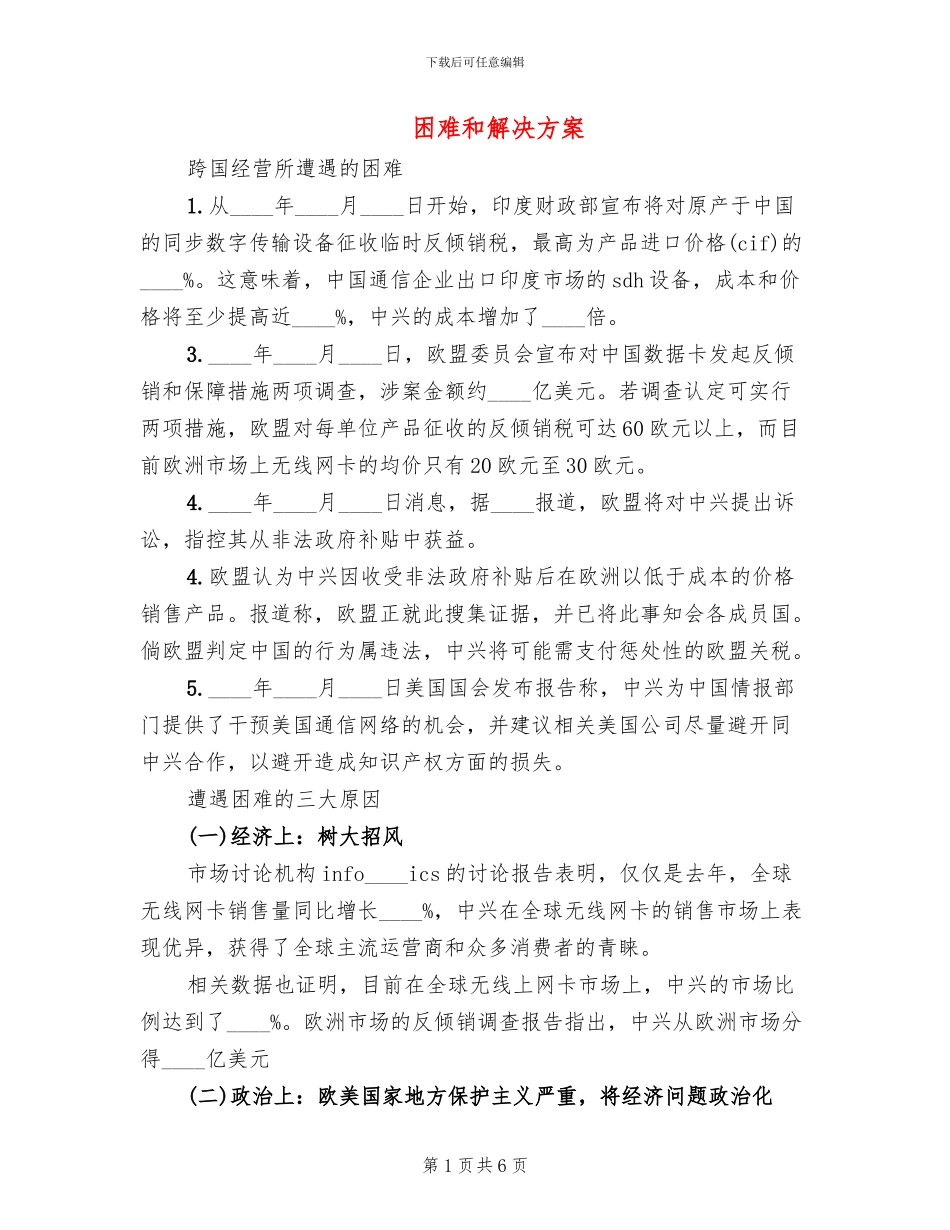 下载后可任意编辑

困难和解决方案

跨国经营所遭遇的困难

1.从____年____月____日开始，印度财政部宣布将对原产于中国的同步数字传输设备征收临时反倾销税，最高为产品进口价格(cif)的____%。这意味着，中国通信企业出口印度市场的sdh设备，成本和价格将至少提高近____%，中兴的成本增加了____倍。

3.____年____月____日，欧盟委员会宣布对中国数据卡发起反倾销和保障措施两项调查，涉案金额约____亿美元。若调查认定可实行两项措施，欧盟对每单位产品征收的反倾销税可达60欧元以上，而目前欧洲市场上无线网卡的均价只有20欧元至30欧元。

4.____年____月____日消息，据____报道，欧盟将对中兴提出诉讼，指控其从非法政府补贴中获益。

4.欧盟认为中兴因收受非法政府补贴后在欧洲以低于成本的价格销售产品。报道称，欧盟正就此搜集证据，并已将此事知会各成员国。倘欧盟判定中国的行为属违法，中兴将可能需支付惩处性的欧盟关税。

5.____年____月____日美国国会发布报告称，中兴为中国情报部门提供了干预美国通信网络的机会，并建议相关美国公司尽量避开同中兴合作，以避开造成知识产权方面的损失。

遭遇困难的三大原因

(一)经济上：树大招风

市场讨论机构info____ics的讨论报告表明，仅仅是去年，全球无线网卡销售量同比增长____%，中兴在全球无线网卡的销售市场上表现优异，获得了全球主流运营商和众多消费者的青睐。

相关数据也证明，目前在全球无线上网卡市场上，中兴的市场比例达到了____%。欧洲市场的反倾销调查报告指出，中兴从欧洲市场分得____亿美元

(二)政治上：欧美国家地方保护主义严重，将经济问题政治化

第1页共6页